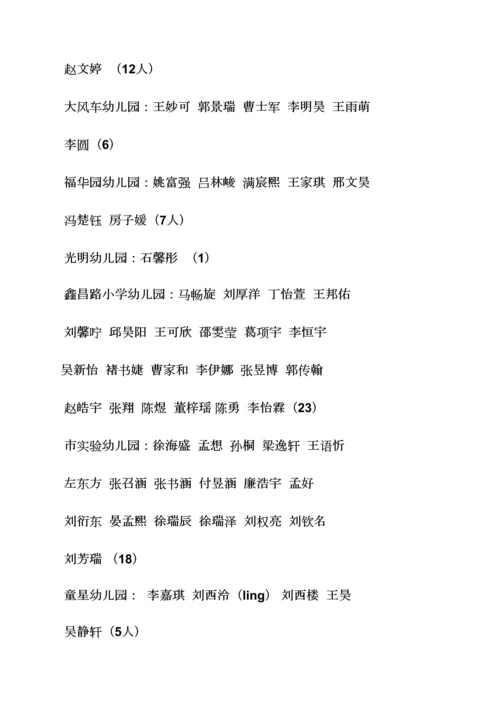 赵文婷 （12人）

大风车幼儿园：王妙可 郭景瑞 曹士军 李明昊 王雨萌 李圆（6）

福华园幼儿园：姚富强 吕林峻 满宸熙 王家琪 邢文昊 冯楚钰 房子媛（7人）

光明幼儿园：石馨彤 （1）

鑫昌路小学幼儿园：马畅旋 刘厚洋 丁怡萱 王邦佑 刘馨咛 邱昊阳 王可欣 邵雯莹 葛项宇 李恒宇 吴新怡 褚书婕 曹家和 李伊娜 张昱博 郭传翰 赵皓宇 张翔 陈煜 董梓瑶 陈勇 李怡霖（23）

市实验幼儿园：徐海盛 孟想 孙桐 梁逸轩 王语忻 左东方 张召涵 张书涵 付昱涵 廉浩宇 孟好 刘衍东 晏孟熙 徐瑞辰 徐瑞泽 刘权亮 刘钦名 刘芳瑞 （18）

童星幼儿园： 李嘉琪 刘西泠（ling） 刘西楼 王昊 吴静轩（5人）